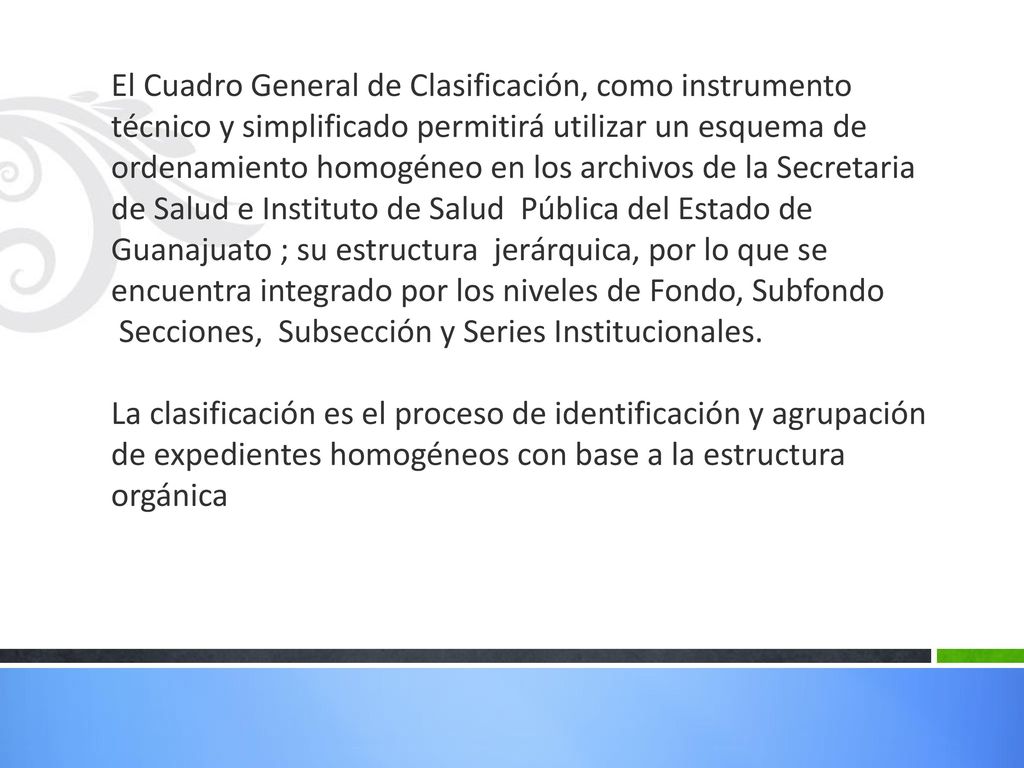 El Cuadro General de Clasificación, como instrumento técnico y simplificado permitirá utilizar un esquema de ordenamiento homogéneo en los archivos de la Secretaria de Salud e Instituto de Salud Pública del Estado de Guanajuato ; su estructura jerárquica, por lo que se encuentra integrado por los niveles de Fondo, Subfondo Secciones, Subsección y Series Institucionales.

La clasificación es el proceso de identificación y agrupación de expedientes homogéneos con base a la estructura orgánica